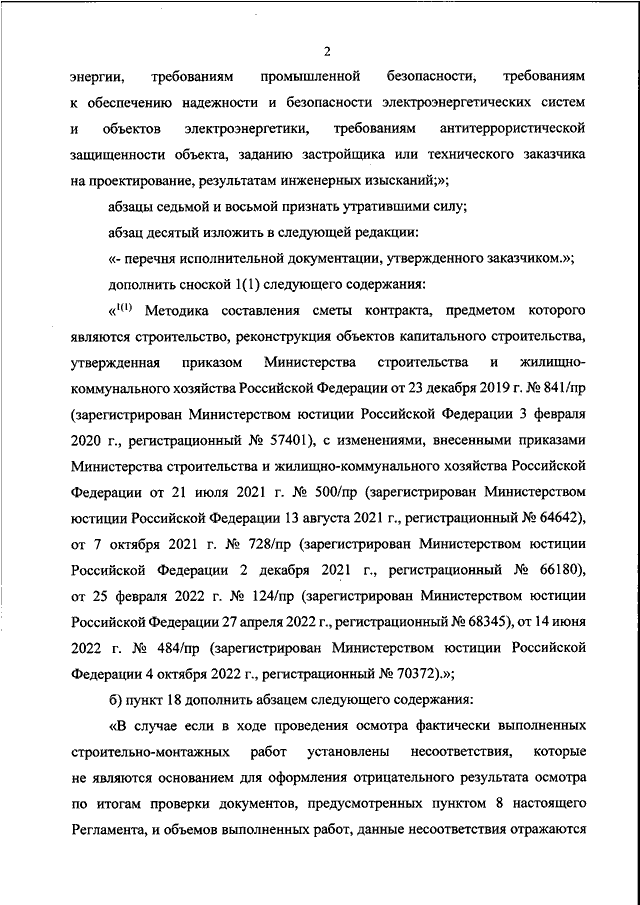 2

энергии, требованиям промышленной безопасности, требованиям к обеспечению надежности и безопасности электроэнергетических систем и объектов электроэнергетики, требованиям антитеррористической защищенности объекта, заданию застройщика или технического заказчика на проектирование, результатам инженерных изысканий;»;

абзацы седьмой и восьмой признать утратившими силу;

абзац десятый изложить в следующей редакции:

«- перечня исполнительной документации, утвержденного заказчиком.»;

дополнить сноской 1(1) следующего содержания:

«$^{1(1)}$ Методика составления сметы контракта, предметом которого являются строительство, реконструкция объектов капитального строительства, утвержденная приказом Министерства строительства и жилищно-коммунального хозяйства Российской Федерации от 23 декабря 2019 г. № 841/пр (зарегистрирован Министерством юстиции Российской Федерации 3 февраля 2020 г., регистрационный № 57401), с изменениями, внесенными приказами Министерства строительства и жилищно-коммунального хозяйства Российской Федерации от 21 июля 2021 г. № 500/пр (зарегистрирован Министерством юстиции Российской Федерации 13 августа 2021 г., регистрационный № 64642), от 7 октября 2021 г. № 728/пр (зарегистрирован Министерством юстиции Российской Федерации 2 декабря 2021 г., регистрационный № 66180), от 25 февраля 2022 г. № 124/пр (зарегистрирован Министерством юстиции Российской Федерации 27 апреля 2022 г., регистрационный № 68345), от 14 июня 2022 г. № 484/пр (зарегистрирован Министерством юстиции Российской Федерации 4 октября 2022 г., регистрационный № 70372).»;

б) пункт 18 дополнить абзацем следующего содержания:

«В случае если в ходе проведения осмотра фактически выполненных строительно-монтажных работ установлены несоответствия, которые не являются основанием для оформления отрицательного результата осмотра по итогам проверки документов, предусмотренных пунктом 8 настоящего Регламента, и объемов выполненных работ, данные несоответствия отражаются